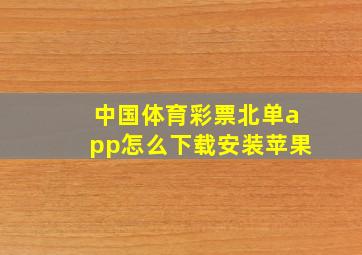 中国体育彩票北单app怎么下载安装苹果